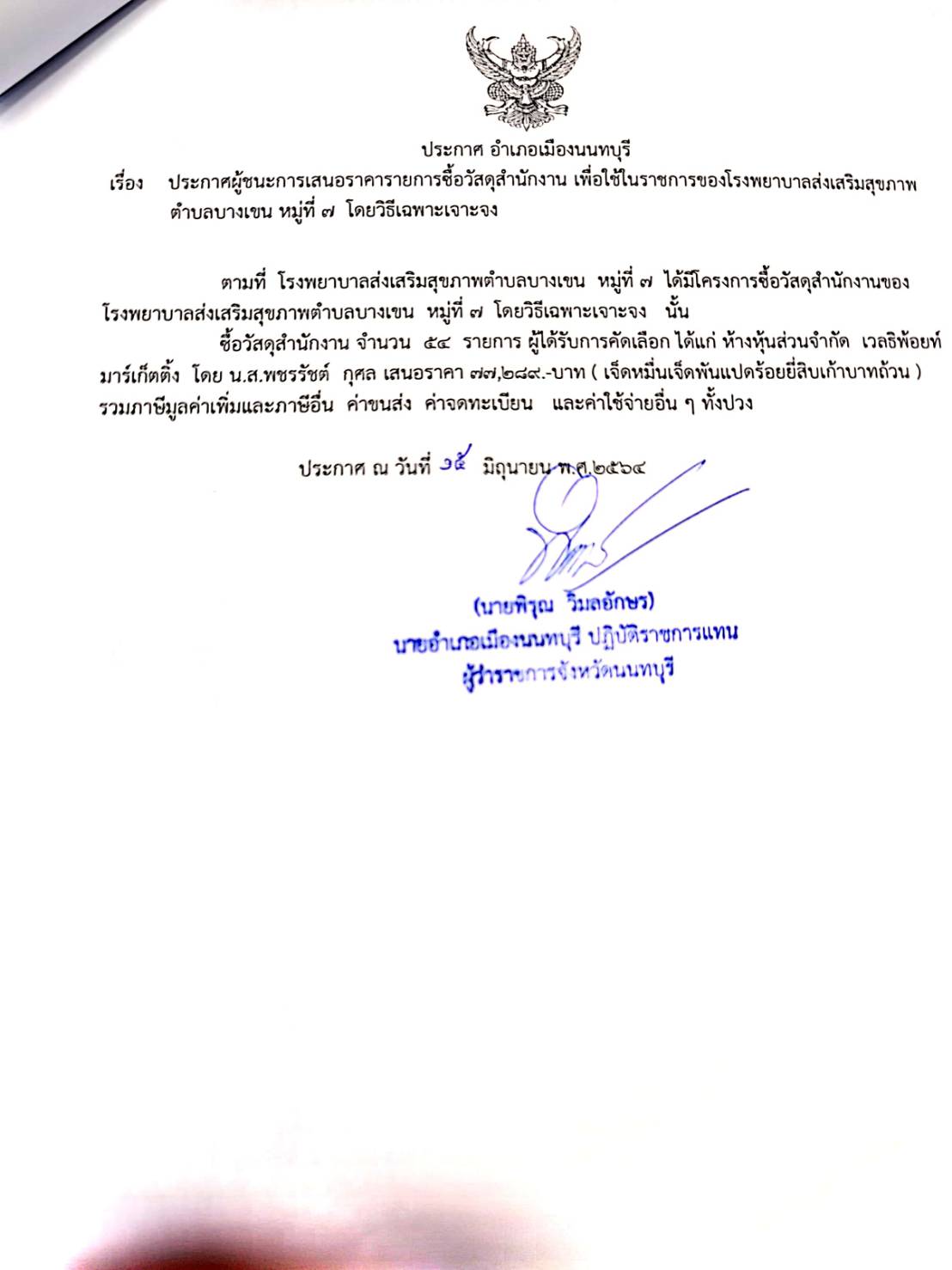 ประกาศ อำเภอเมืองนนทบุรี

เรื่อง ประกาศผู้ชนะการเสนอราคารายการซื้อวัสดุสำนักงาน เพื่อใช้ในราชการของโรงพยาบาลส่งเสริมสุขภาพตำบลบางเขน หมู่ที่ ๗ โดยวิธีเฉพาะเจาะจง

ตามที่ โรงพยาบาลส่งเสริมสุขภาพตำบลบางเขน หมู่ที่ ๗ ได้มีโครงการซื้อวัสดุสำนักงานของโรงพยาบาลส่งเสริมสุขภาพตำบลบางเขน หมู่ที่ ๗ โดยวิธีเฉพาะเจาะจง นั้น

ซื้อวัสดุสำนักงาน จำนวน ๕๔ รายการ ผู้ได้รับการคัดเลือก ได้แก่ ห้างหุ้นส่วนจำกัด เวลธิพ้อยท์ มาร์เก็ตติ้ง โดย น.ส.พชรรัชต์ กุศล เสนอราคา ๗๗,๒๘๙.-บาท ( เจ็ดหมื่นเจ็ดพันแปดร้อยยี่สิบเก้าบาทถ้วน ) รวมภาษีมูลค่าเพิ่มและภาษีอื่น ค่าขนส่ง ค่าจดทะเบียน และค่าใช้จ่ายอื่น ๆ ทั้งปวง

ประกาศ ณ วันที่ ๑๕ มิถุนายน พ.ศ.๒๕๖๔

(นายพิรุณ วิมลอักษร)
นายอำเภอเมืองนนทบุรี ปฏิบัติราชการแทน
ผู้ว่าราชการจังหวัดนนทบุรี